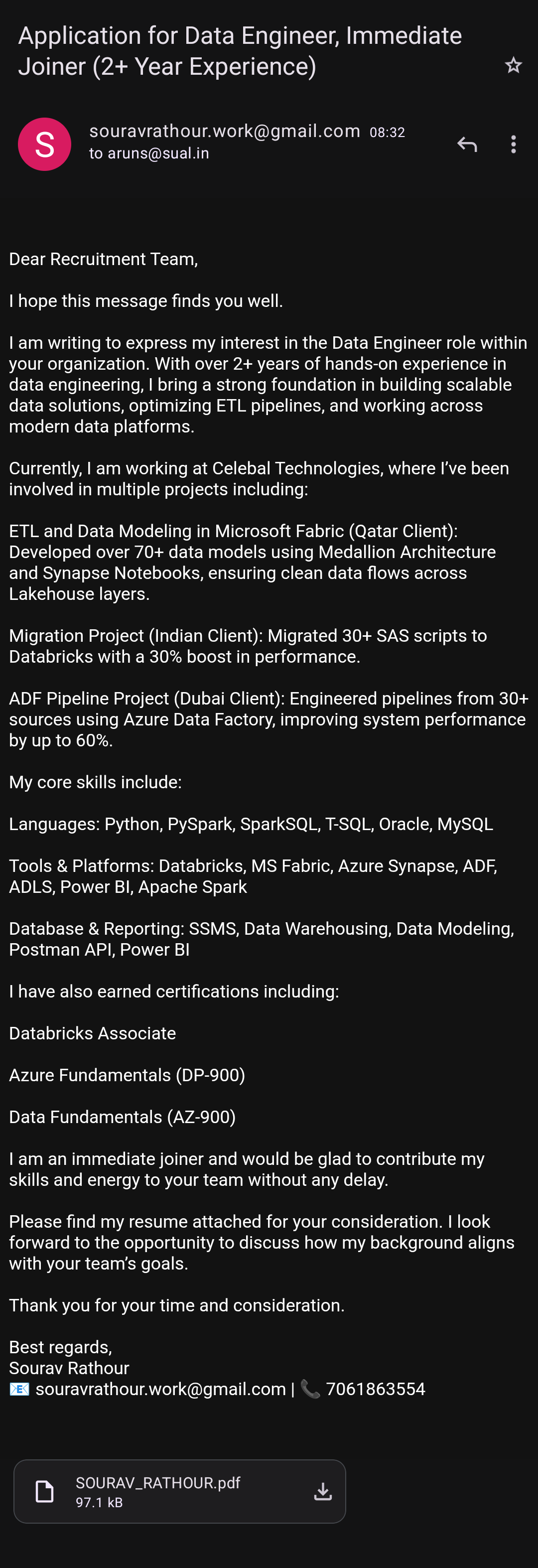 Application for Data Engineer, Immediate Joiner (2+ Year Experience)

S

souravrathour.work@gmail.com 08:32
to aruns@sual.in

Dear Recruitment Team,

I hope this message finds you well.

I am writing to express my interest in the Data Engineer role within your organization. With over 2+ years of hands-on experience in data engineering, I bring a strong foundation in building scalable data solutions, optimizing ETL pipelines, and working across modern data platforms.

Currently, I am working at Celebal Technologies, where I've been involved in multiple projects including:

ETL and Data Modeling in Microsoft Fabric (Qatar Client): Developed over 70+ data models using Medallion Architecture and Synapse Notebooks, ensuring clean data flows across Lakehouse layers.

Migration Project (Indian Client): Migrated 30+ SAS scripts to Databricks with a 30% boost in performance.

ADF Pipeline Project (Dubai Client): Engineered pipelines from 30+ sources using Azure Data Factory, improving system performance by up to 60%.

My core skills include:

Languages: Python, PySpark, SparkSQL, T-SQL, Oracle, MySQL

Tools & Platforms: Databricks, MS Fabric, Azure Synapse, ADF, ADLS, Power BI, Apache Spark

Database & Reporting: SSMS, Data Warehousing, Data Modeling, Postman API, Power BI

I have also earned certifications including:

Databricks Associate

Azure Fundamentals (DP-900)

Data Fundamentals (AZ-900)

I am an immediate joiner and would be glad to contribute my skills and energy to your team without any delay.

Please find my resume attached for your consideration. I look forward to the opportunity to discuss how my background aligns with your team's goals.

Thank you for your time and consideration.

Best regards,
Sourav Rathour
📧 souravrathour.work@gmail.com | 📞 7061863554

SOURAV_RATHOUR.pdf
97.1 kB